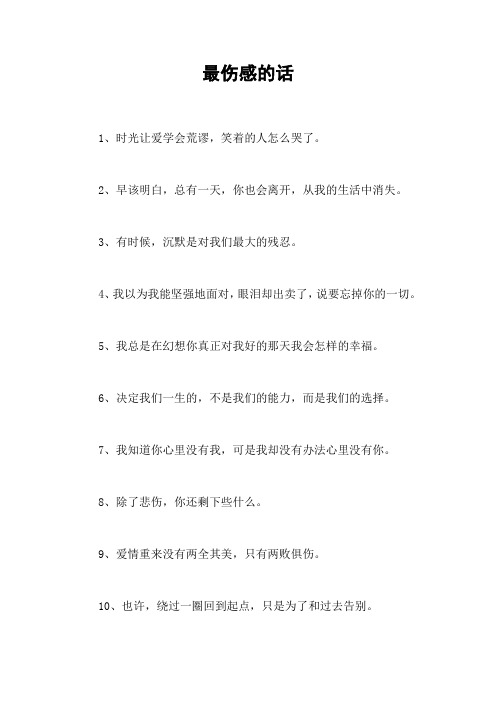 最伤感的话

1、时光让爱学会荒谬，笑着的人怎么哭了。

2、早该明白，总有一天，你也会离开，从我的生活中消失。

3、有时候，沉默是对我们最大的残忍。

4、我以为我能坚强地面对，眼泪却出卖了，说要忘掉你的一切。

5、我总是在幻想你真正对我好的那天我会怎样的幸福。

6、决定我们一生的，不是我们的能力，而是我们的选择。

7、我知道你心里没有我，可是我却没有办法心里没有你。

8、除了悲伤，你还剩下些什么。

9、爱情重来没有两全其美，只有两败俱伤。

10、也许，绕过一圈回到起点，只是为了和过去告别。